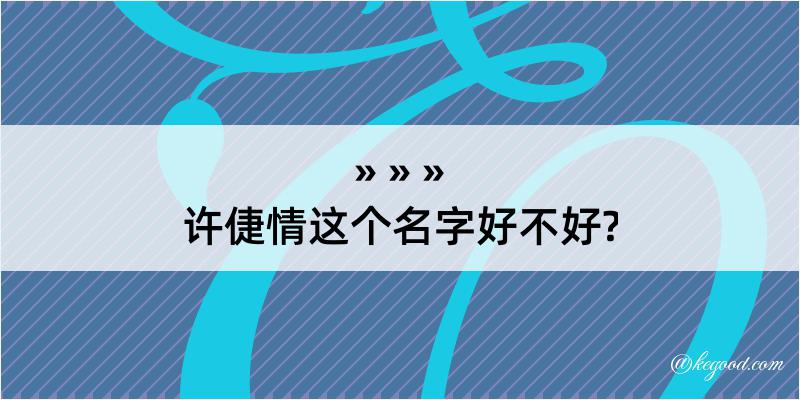 » » »
许倢情这个名字好不好?

@kegood.com